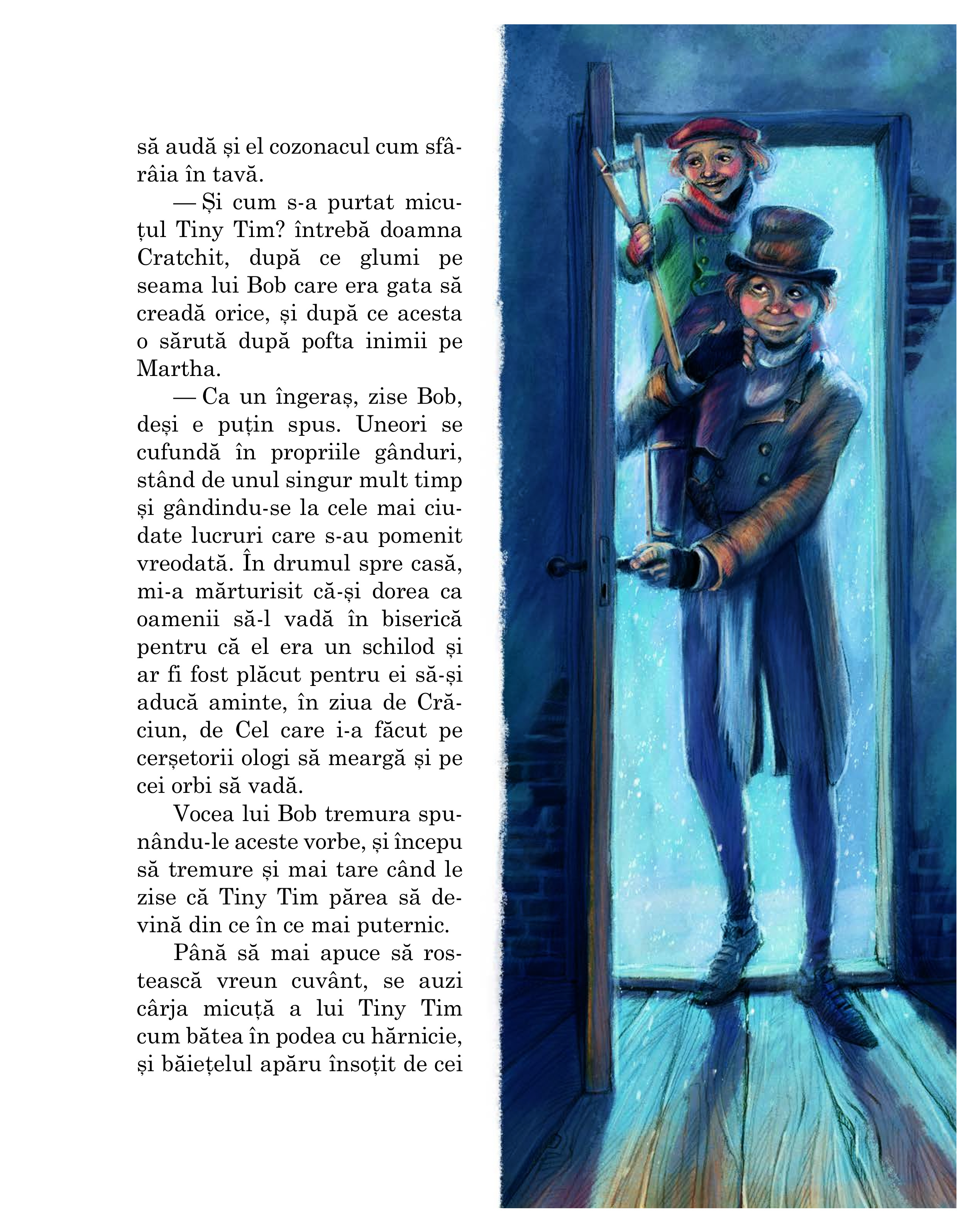 să audă și el cozonacul cum sfârâia în tavă.

— Și cum s-a purtat micuțul Tiny Tim? întrebă doamna Cratchit, după ce glumi pe seama lui Bob care era gata să creadă orice, și după ce acesta o sărută după pofta inimii pe Martha.

— Ca un îngeraș, zise Bob, deși e puțin spus. Uneori se cufundă în propriile gânduri, stând de unul singur mult timp și gândindu-se la cele mai ciudate lucruri care s-au pomenit vreodată. În drumul spre casă, mi-a mărturisit că-și dorea ca oamenii să-l vadă în biserică pentru că el era un schilod și ar fi fost plăcut pentru ei să-și aducă aminte, în ziua de Crăciun, de Cel care i-a făcut pe cerșetorii ologi să meargă și pe cei orbi să vadă.

Vocea lui Bob tremura spunându-le aceste vorbe, și începu să tremure și mai tare când le zise că Tiny Tim părea să devină din ce în ce mai puternic.

Până să mai apuce să rostească vreun cuvânt, se auzi cârja micuță a lui Tiny Tim cum bătea în podea cu hărnicie, și băiețelul apăru însoțit de cei